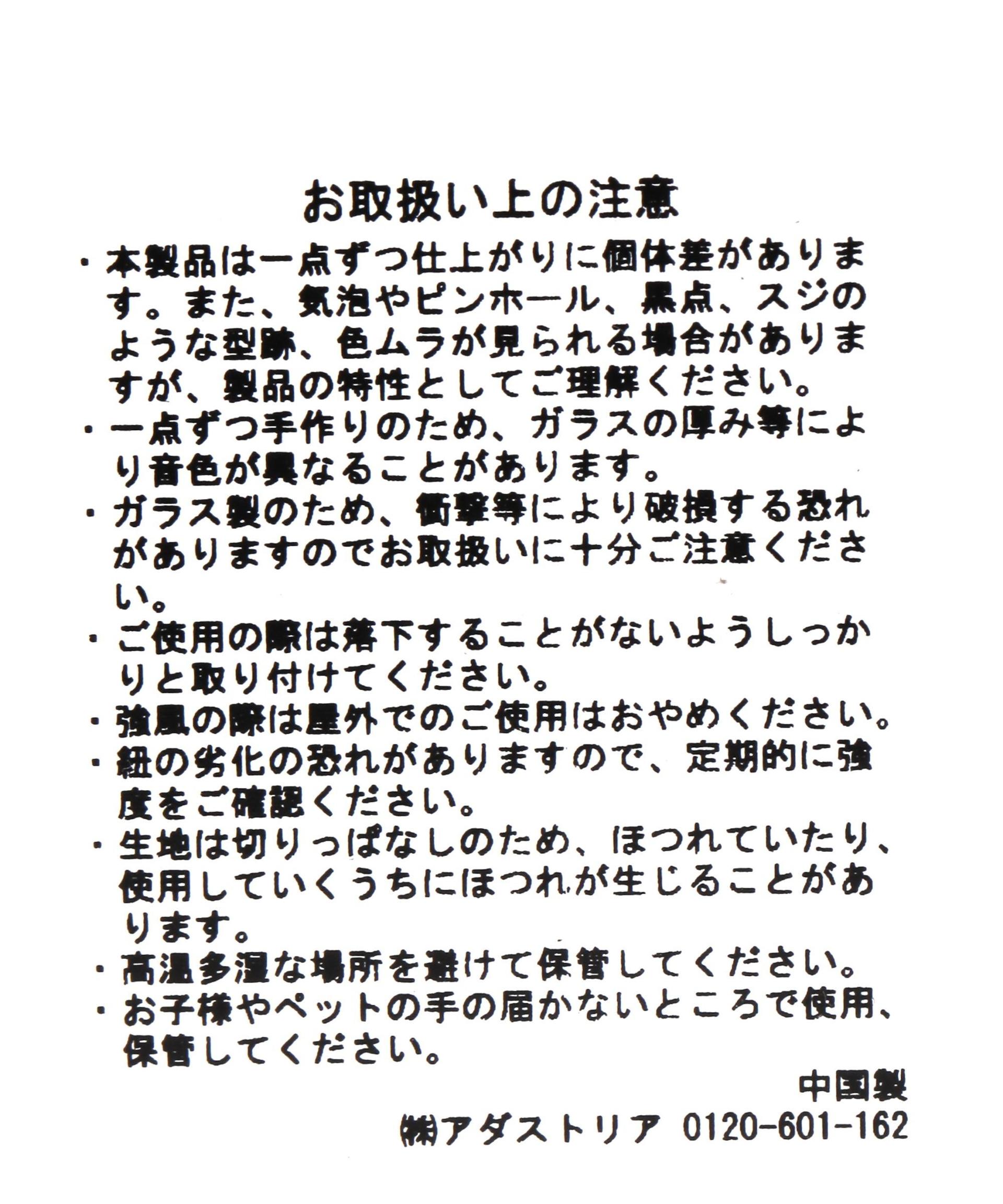 お取扱い上の注意

・本製品は一点ずつ仕上がりに個体差があります。また、気泡やピンホール、黒点、スジのような型跡、色ムラが見られる場合がありますが、製品の特性としてご理解ください。

・一点ずつ手作りのため、ガラスの厚み等により音色が異なることがあります。

・ガラス製のため、衝撃等により破損する恐れがありますのでお取扱いに十分ご注意ください。

・ご使用の際は落下することがないようしっかりと取り付けてください。

・強風の際は屋外でのご使用はおやめください。

・紐の劣化の恐れがありますので、定期的に強度をご確認ください。

・生地は切りっぱなしのため、ほつれていたり、使用していくうちにほつれが生じることがあります。

・高温多湿な場所を避けて保管してください。

・お子様やペットの手の届かないところで使用、保管してください。

中国製

㈱アダストリア 0120-601-162